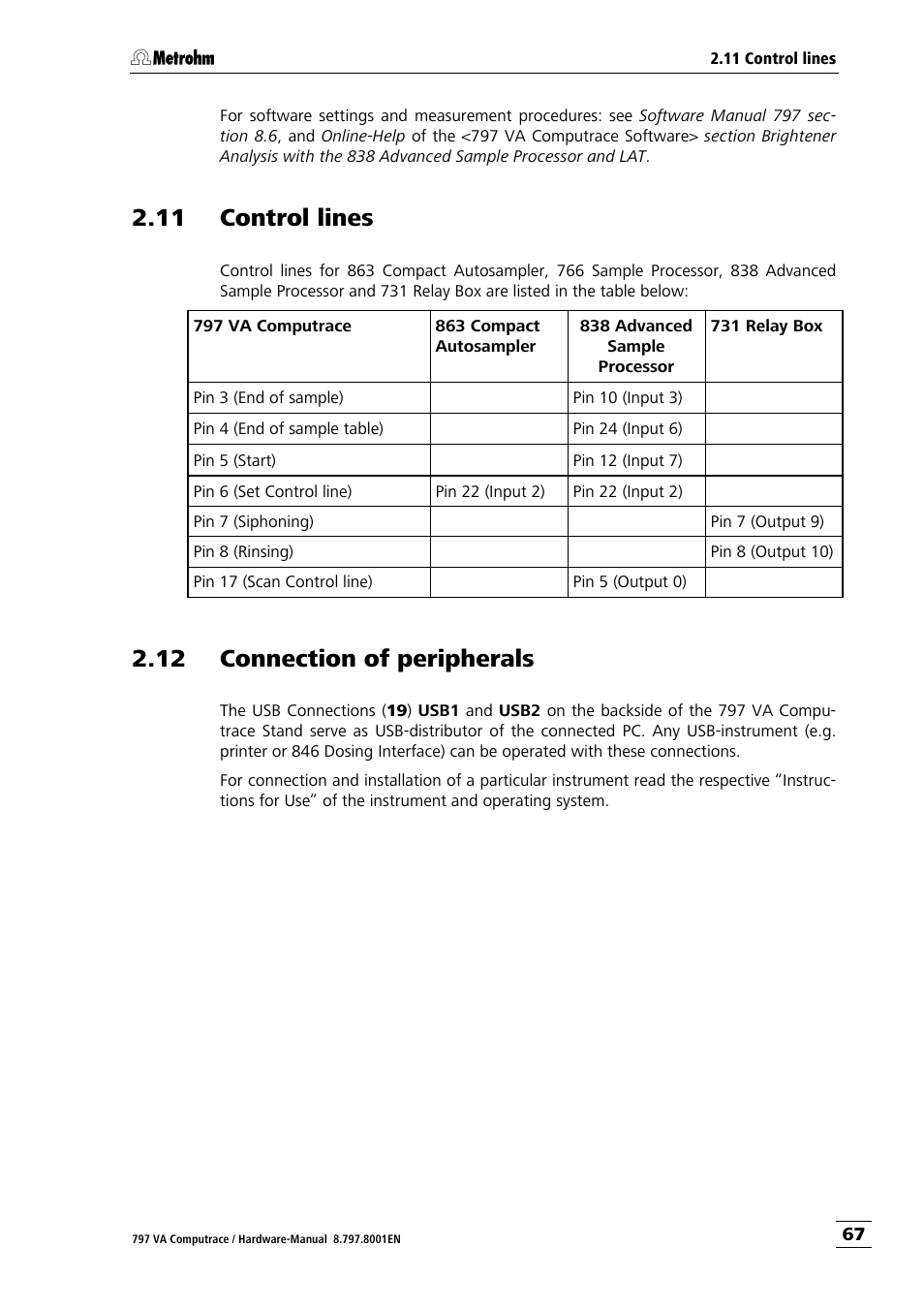 Metrohm

2.11 Control lines

For software settings and measurement procedures: see Software Manual 797 section 8.6, and Online-Help of the <797 VA Computrace Software> section Brightener Analysis with the 838 Advanced Sample Processor and LAT.

2.11 Control lines

Control lines for 863 Compact Autosampler, 766 Sample Processor, 838 Advanced Sample Processor and 731 Relay Box are listed in the table below:

| 797 VA Computrace | 863 Compact Autosampler | 838 Advanced Sample Processor | 731 Relay Box |
|---|---|---|---|
| Pin 3 (End of sample) | | Pin 10 (Input 3) | |
| Pin 4 (End of sample table) | | Pin 24 (Input 6) | |
| Pin 5 (Start) | | Pin 12 (Input 7) | |
| Pin 6 (Set Control line) | Pin 22 (Input 2) | Pin 22 (Input 2) | |
| Pin 7 (Siphoning) | | | Pin 7 (Output 9) |
| Pin 8 (Rinsing) | | | Pin 8 (Output 10) |
| Pin 17 (Scan Control line) | | Pin 5 (Output 0) | |

2.12 Connection of peripherals

The USB Connections (19) USB1 and USB2 on the backside of the 797 VA Computrace Stand serve as USB-distributor of the connected PC. Any USB-instrument (e.g. printer or 846 Dosing Interface) can be operated with these connections.

For connection and installation of a particular instrument read the respective “Instructions for Use” of the instrument and operating system.

797 VA Computrace / Hardware-Manual 8.797.8001EN

67